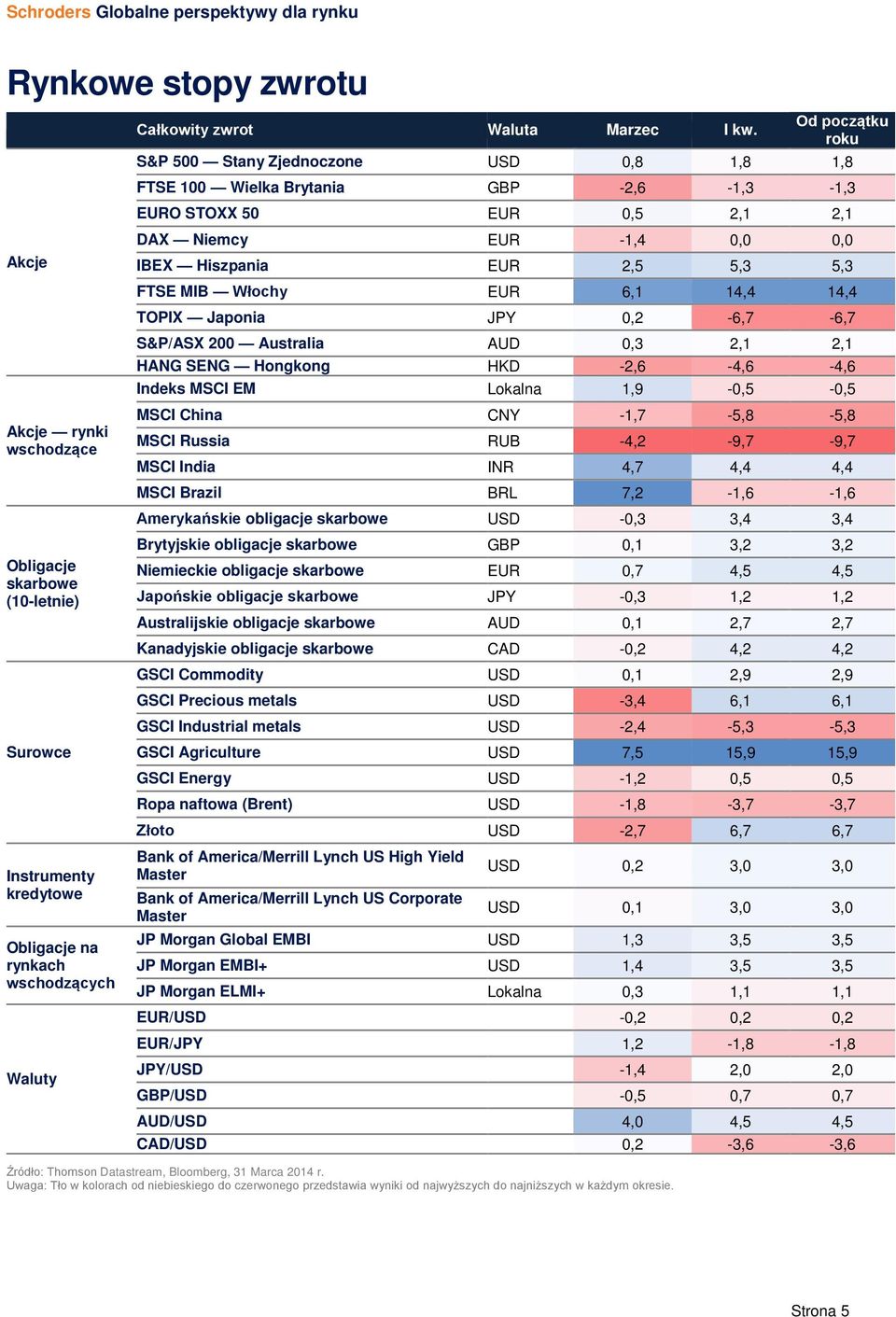 Schroders Globalne perspektywy dla rynku

Rynkowe stopy zwrotu

| | Całkowity zwrot | Waluta | Marzec | I kw. | Od początku roku |
|---|---|---|---|---|---|
| Akcje | S&P 500 — Stany Zjednoczone | USD | 0,8 | 1,8 | 1,8 |
| | FTSE 100 — Wielka Brytania | GBP | -2,6 | -1,3 | -1,3 |
| | EURO STOXX 50 | EUR | 0,5 | 2,1 | 2,1 |
| | DAX — Niemcy | EUR | -1,4 | 0,0 | 0,0 |
| | IBEX — Hiszpania | EUR | 2,5 | 5,3 | 5,3 |
| | FTSE MIB — Włochy | EUR | 6,1 | 14,4 | 14,4 |
| | TOPIX — Japonia | JPY | 0,2 | -6,7 | -6,7 |
| | S&P/ASX 200 — Australia | AUD | 0,3 | 2,1 | 2,1 |
| | HANG SENG — Hongkong | HKD | -2,6 | -4,6 | -4,6 |
| Akcje — rynki wschodzące | Indeks MSCI EM | Lokalna | 1,9 | -0,5 | -0,5 |
| | MSCI China | CNY | -1,7 | -5,8 | -5,8 |
| | MSCI Russia | RUB | -4,2 | -9,7 | -9,7 |
| | MSCI India | INR | 4,7 | 4,4 | 4,4 |
| | MSCI Brazil | BRL | 7,2 | -1,6 | -1,6 |
| Obligacje skarbowe (10-letnie) | Amerykańskie obligacje skarbowe | USD | -0,3 | 3,4 | 3,4 |
| | Brytyjskie obligacje skarbowe | GBP | 0,1 | 3,2 | 3,2 |
| | Niemieckie obligacje skarbowe | EUR | 0,7 | 4,5 | 4,5 |
| | Japońskie obligacje skarbowe | JPY | -0,3 | 1,2 | 1,2 |
| | Australijskie obligacje skarbowe | AUD | 0,1 | 2,7 | 2,7 |
| | Kanadyjskie obligacje skarbowe | CAD | -0,2 | 4,2 | 4,2 |
| Surowce | GSCI Commodity | USD | 0,1 | 2,9 | 2,9 |
| | GSCI Precious metals | USD | -3,4 | 6,1 | 6,1 |
| | GSCI Industrial metals | USD | -2,4 | -5,3 | -5,3 |
| | GSCI Agriculture | USD | 7,5 | 15,9 | 15,9 |
| | GSCI Energy | USD | -1,2 | 0,5 | 0,5 |
| | Ropa naftowa (Brent) | USD | -1,8 | -3,7 | -3,7 |
| | Złoto | USD | -2,7 | 6,7 | 6,7 |
| Instrumenty kredytowe | Bank of America/Merrill Lynch US High Yield Master | USD | 0,2 | 3,0 | 3,0 |
| | Bank of America/Merrill Lynch US Corporate Master | USD | 0,1 | 3,0 | 3,0 |
| Obligacje na rynkach wschodzących | JP Morgan Global EMBI | USD | 1,3 | 3,5 | 3,5 |
| | JP Morgan EMBI+ | USD | 1,4 | 3,5 | 3,5 |
| | JP Morgan ELMI+ | Lokalna | 0,3 | 1,1 | 1,1 |
| Waluty | EUR/USD | | -0,2 | 0,2 | 0,2 |
| | EUR/JPY | | 1,2 | -1,8 | -1,8 |
| | JPY/USD | | -1,4 | 2,0 | 2,0 |
| | GBP/USD | | -0,5 | 0,7 | 0,7 |
| | AUD/USD | | 4,0 | 4,5 | 4,5 |
| | CAD/USD | | 0,2 | -3,6 | -3,6 |

Źródło: Thomson Datastream, Bloomberg, 31 Marca 2014 r.
Uwaga: Tło w kolorach od niebieskiego do czerwonego przedstawia wyniki od najwyższych do najniższych w każdym okresie.

Strona 5